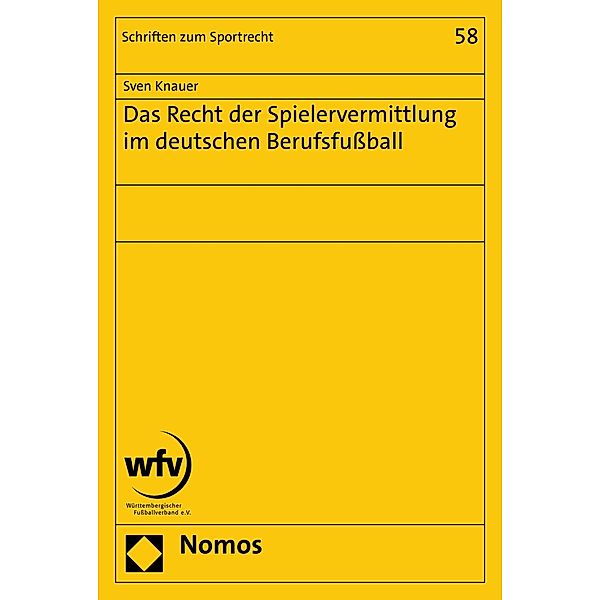 Schriften zum Sportrecht

58

Sven Knauer

Das Recht der Spielervermittlung im deutschen Berufsfußball

wfv

Württembergischer Fußballverband e.V.

Nomos